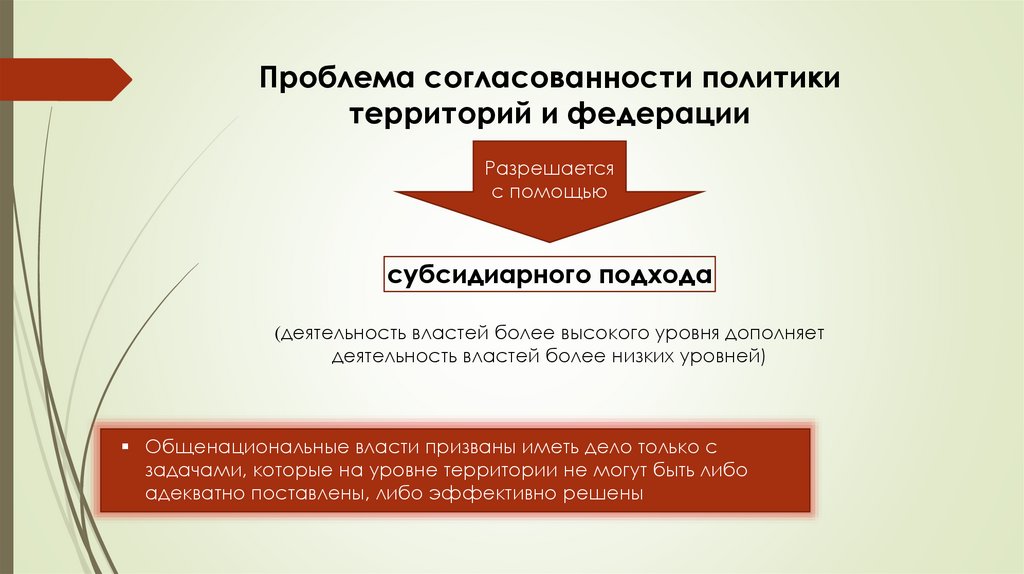 Проблема согласованности политики территорий и федерации

Разрешается с помощью

субсидиарного подхода

(деятельность властей более высокого уровня дополняет деятельность властей более низких уровней)

▪ Общенациональные власти призваны иметь дело только с задачами, которые на уровне территории не могут быть либо адекватно поставлены, либо эффективно решены